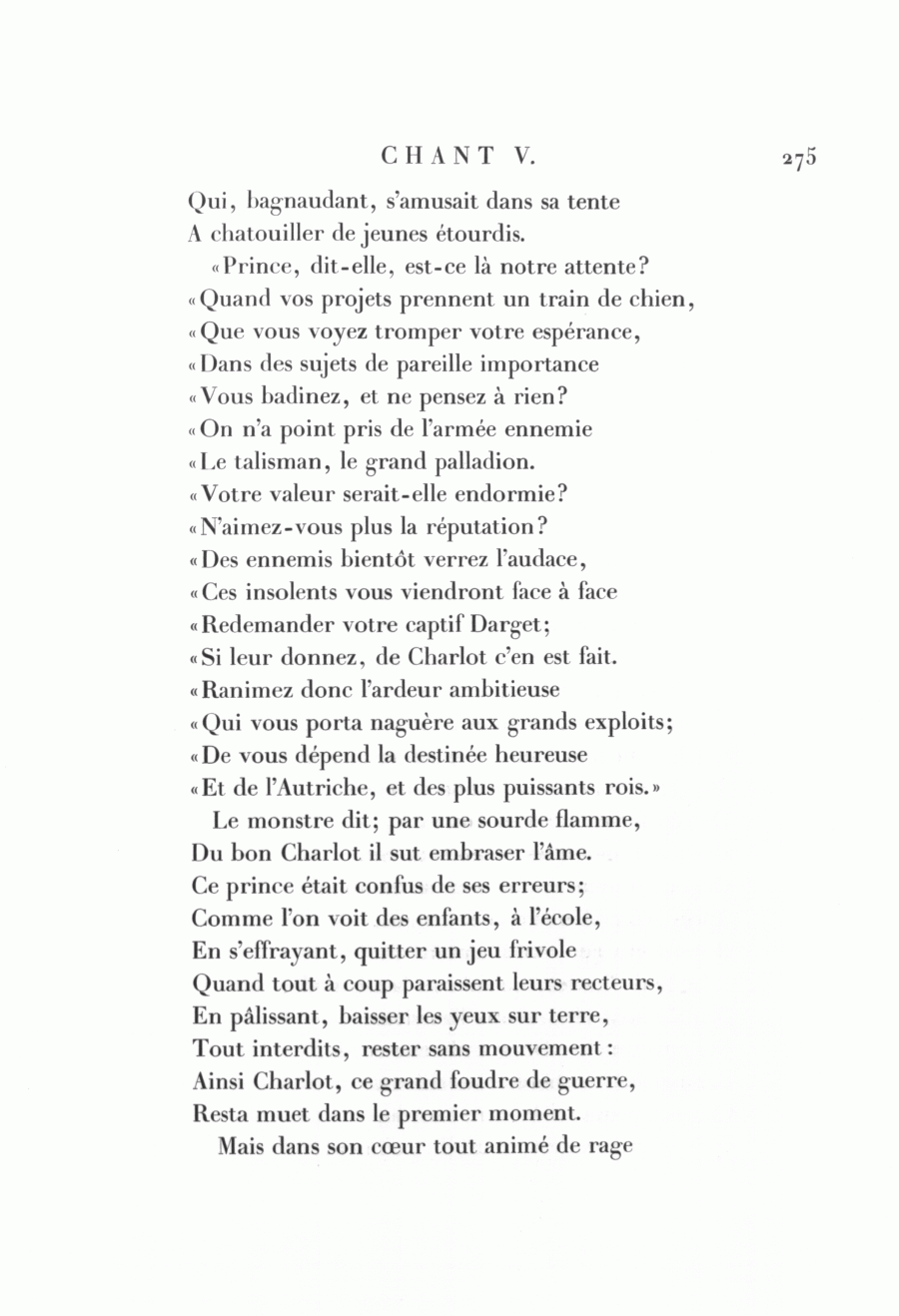 CHANT V. 275

Qui, bagnaudant, s'amusait dans sa tente
A chatouiller de jeunes étourdis.
«Prince, dit-elle, est-ce là notre attente?
«Quand vos projets prennent un train de chien,
«Que vous voyez tromper votre espérance,
«Dans des sujets de pareille importance
«Vous badinez, et ne pensez à rien?
«On n'a point pris de l'armée ennemie
«Le talisman, le grand palladion.
«Votre valeur serait-elle endormie?
«N'aimez-vous plus la réputation?
«Des ennemis bientôt verrez l'audace,
«Ces insolents vous viendront face à face
«Redemander votre captif Darget;
«Si leur donnez, de Charlot c'en est fait.
«Ranimez donc l'ardeur ambitieuse
«Qui vous porta naguère aux grands exploits;
«De vous dépend la destinée heureuse
«Et de l'Autriche, et des plus puissants rois.»
Le monstre dit; par une sourde flamme,
Du bon Charlot il sut embraser l'âme.
Ce prince était confus de ses erreurs;
Comme l'on voit des enfants, à l'école,
En s'effrayant, quitter un jeu frivole
Quand tout à coup paraissent leurs recteurs,
En pâlissant, baisser les yeux sur terre,
Tout interdits, rester sans mouvement:
Ainsi Charlot, ce grand foudre de guerre,
Resta muet dans le premier moment.
Mais dans son cœur tout animé de rage